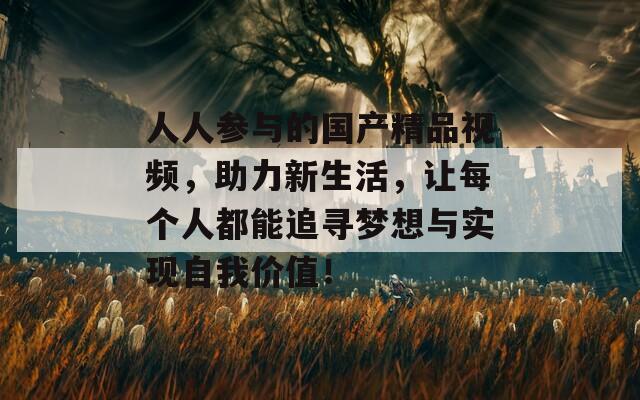 人人参与的国产精品视频，助力新生活，让每个人都能追寻梦想与实现自我价值！